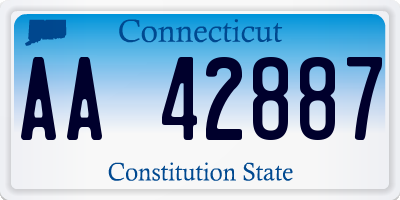 Connecticut

AA 42887

Constitution State